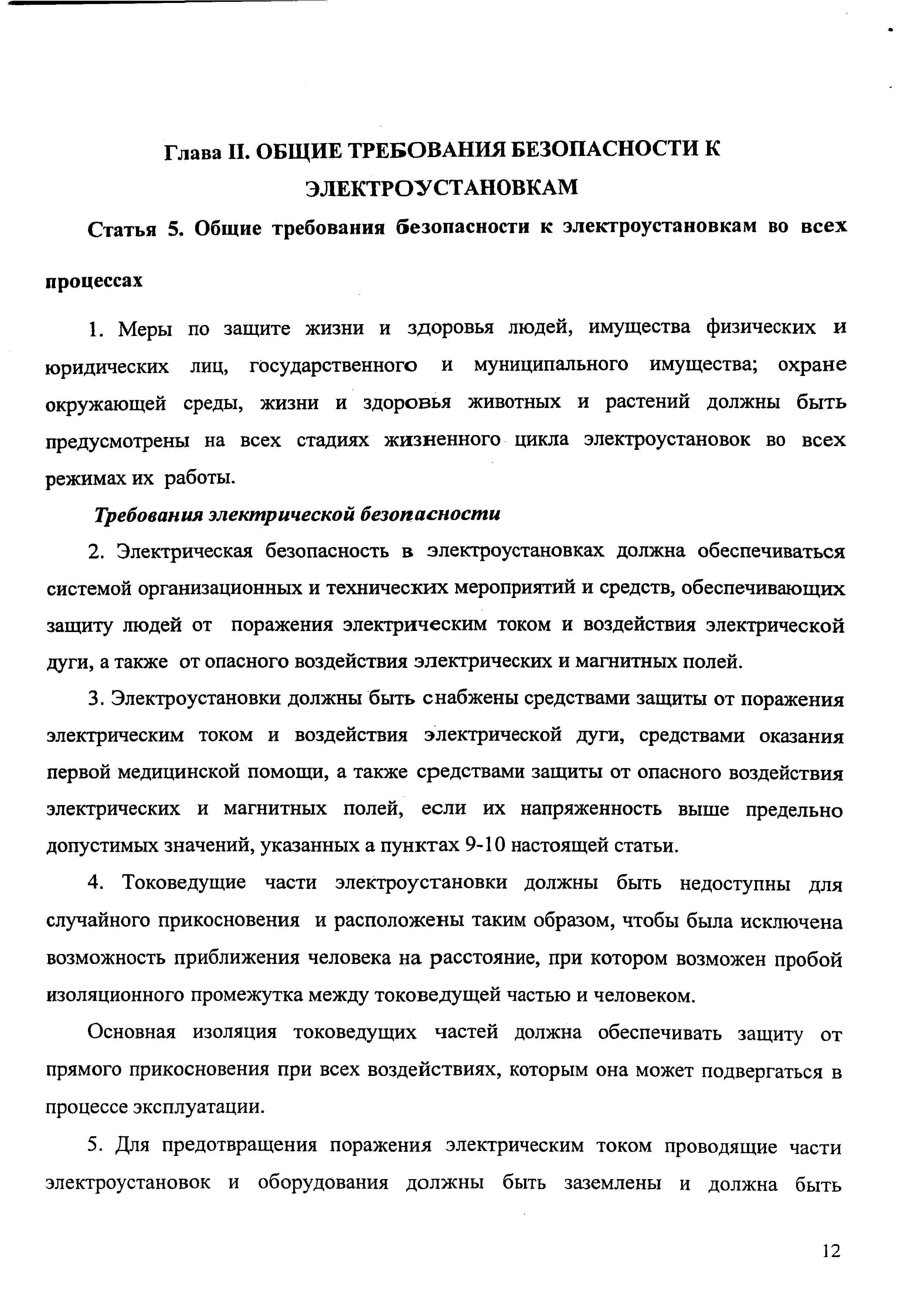 Глава II. ОБЩИЕ ТРЕБОВАНИЯ БЕЗОПАСНОСТИ К ЭЛЕКТРОУСТАНОВКАМ

Статья 5. Общие требования безопасности к электроустановкам во всех процессах

1. Меры по защите жизни и здоровья людей, имущества физических и юридических лиц, государственного и муниципального имущества; охране окружающей среды, жизни и здоровья животных и растений должны быть предусмотрены на всех стадиях жизненного цикла электроустановок во всех режимах их работы.

Требования электрической безопасности

2. Электрическая безопасность в электроустановках должна обеспечиваться системой организационных и технических мероприятий и средств, обеспечивающих защиту людей от поражения электрическим током и воздействия электрической дуги, а также от опасного воздействия электрических и магнитных полей.

3. Электроустановки должны быть снабжены средствами защиты от поражения электрическим током и воздействия электрической дуги, средствами оказания первой медицинской помощи, а также средствами защиты от опасного воздействия электрических и магнитных полей, если их напряженность выше предельно допустимых значений, указанных а пунктах 9-10 настоящей статьи.

4. Токоведущие части электроустановки должны быть недоступны для случайного прикосновения и расположены таким образом, чтобы была исключена возможность приближения человека на расстояние, при котором возможен пробой изоляционного промежутка между токоведущей частью и человеком.

Основная изоляция токоведущих частей должна обеспечивать защиту от прямого прикосновения при всех воздействиях, которым она может подвергаться в процессе эксплуатации.

5. Для предотвращения поражения электрическим током проводящие части электроустановок и оборудования должны быть заземлены и должна быть

12